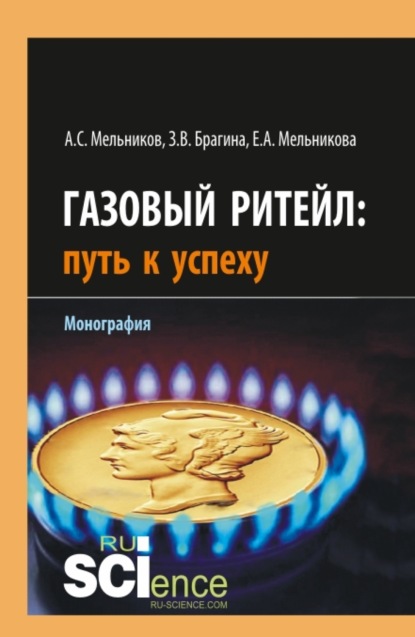 А.С. Мельников, З.В. Брагина, Е.А. Мельникова

ГАЗОВЫЙ РИТЕЙЛ:
путь к успеху

Монография

RU
SCIence
RU-SCIENCE.COM